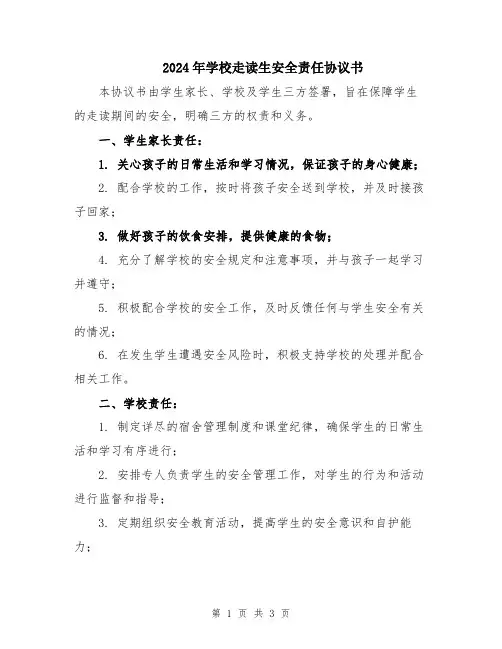 2024年学校走读生安全责任协议书

本协议书由学生家长、学校及学生三方签署，旨在保障学生的走读期间的安全，明确三方的权责和义务。

一、学生家长责任：

1. 关心孩子的日常生活和学习情况，保证孩子的身心健康；

2. 配合学校的工作，按时将孩子安全送到学校，并及时接孩子回家；

3. 做好孩子的饮食安排，提供健康的食物；

4. 充分了解学校的安全规定和注意事项，并与孩子一起学习并遵守；

5. 积极配合学校的安全工作，及时反馈任何与学生安全有关的情况；

6. 在发生学生遭遇安全风险时，积极支持学校的处理并配合相关工作。

二、学校责任：

1. 制定详尽的宿舍管理制度和课堂纪律，确保学生的日常生活和学习有序进行；

2. 安排专人负责学生的安全管理工作，对学生的行为和活动进行监督和指导；

3. 定期组织安全教育活动，提高学生的安全意识和自护能力；

第 1 页 共 3 页